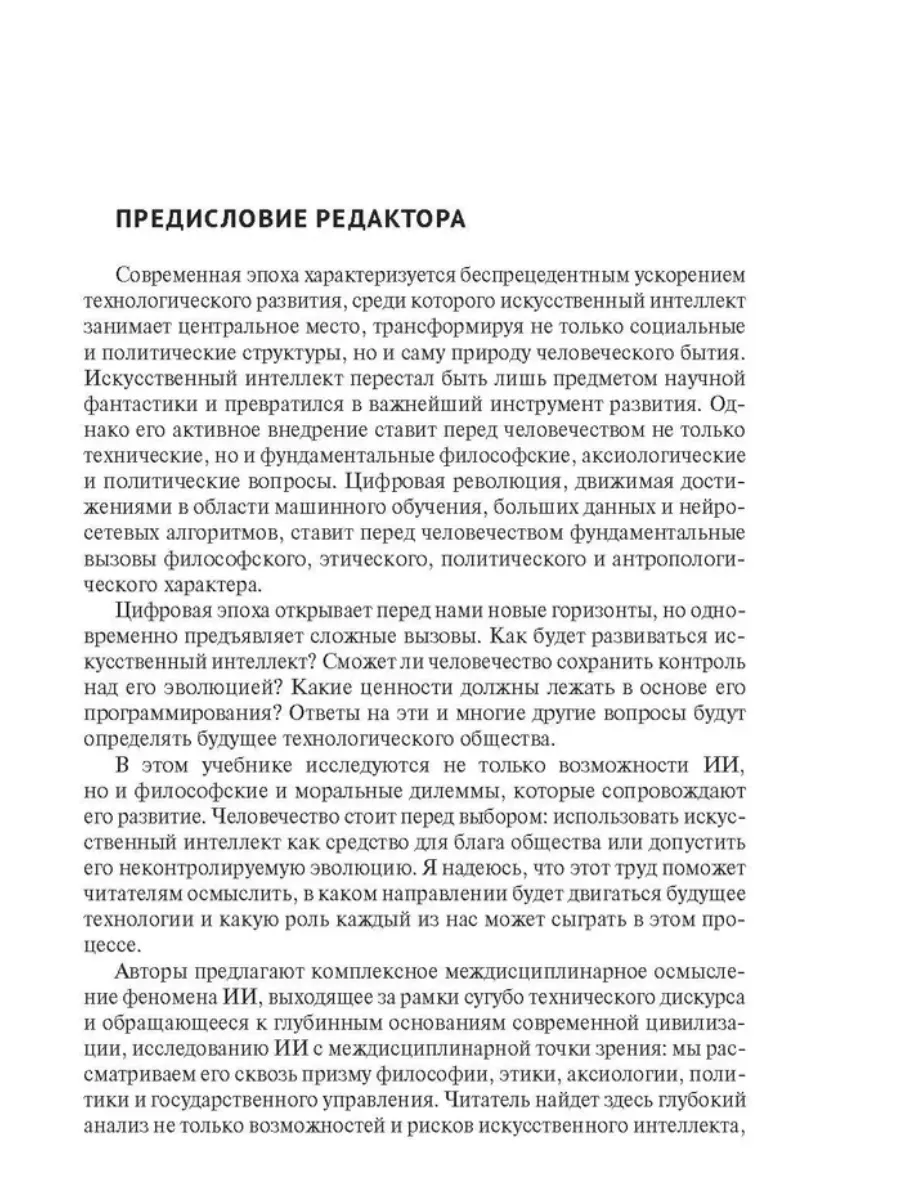 ПРЕДИСЛОВИЕ РЕДАКТОРА

Современная эпоха характеризуется беспрецедентным ускорением технологического развития, среди которого искусственный интеллект занимает центральное место, трансформируя не только социальные и политические структуры, но и саму природу человеческого бытия. Искусственный интеллект перестал быть лишь предметом научной фантастики и превратился в важнейший инструмент развития. Однако его активное внедрение ставит перед человечеством не только технические, но и фундаментальные философские, аксиологические и политические вопросы. Цифровая революция, движимая достижениями в области машинного обучения, больших данных и нейросетевых алгоритмов, ставит перед человечеством фундаментальные вызовы философского, этического, политического и антропологического характера.

Цифровая эпоха открывает перед нами новые горизонты, но одновременно предъявляет сложные вызовы. Как будет развиваться искусственный интеллект? Сможет ли человечество сохранить контроль над его эволюцией? Какие ценности должны лежать в основе его программирования? Ответы на эти и многие другие вопросы будут определять будущее технологического общества.

В этом учебнике исследуются не только возможности ИИ, но и философские и моральные дилеммы, которые сопровождают его развитие. Человечество стоит перед выбором: использовать искусственный интеллект как средство для блага общества или допустить его неконтролируемую эволюцию. Я надеюсь, что этот труд поможет читателям осмыслить, в каком направлении будет двигаться будущее технологии и какую роль каждый из нас может сыграть в этом процессе.

Авторы предлагают комплексное междисциплинарное осмысление феномена ИИ, выходящее за рамки сугубо технического дискурса и обращающееся к глубинным основаниям современной цивилизации, исследованию ИИ с междисциплинарной точки зрения: мы рассматриваем его сквозь призму философии, этики, аксиологии, политики и государственного управления. Читатель найдет здесь глубокий анализ не только возможностей и рисков искусственного интеллекта,